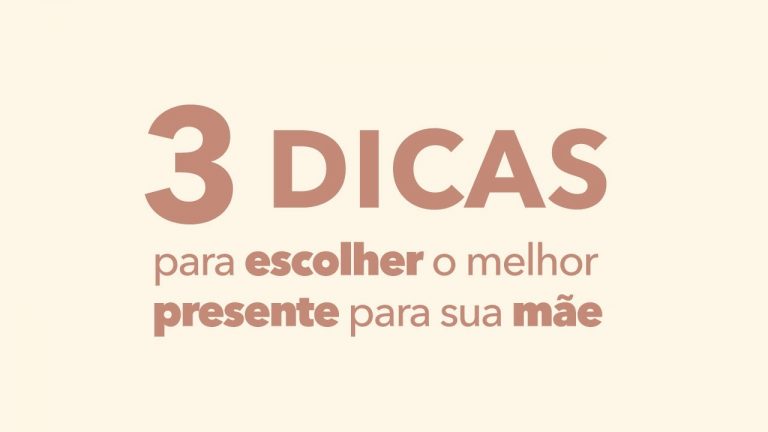 3 DICAS

para escolher o melhor presente para sua mãe